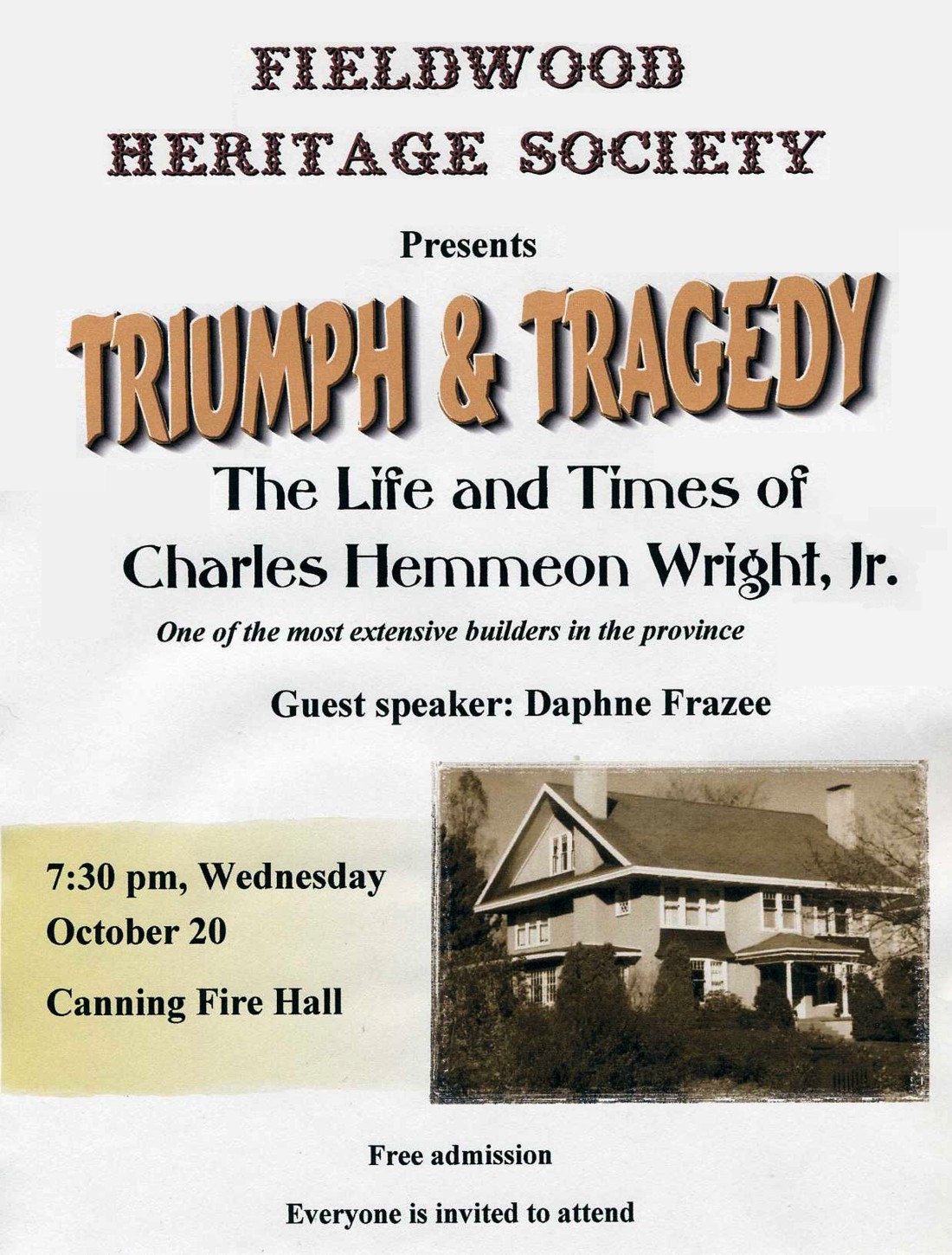 FIELDWOOD
HERITAGE SOCIETY

Presents

TRIUMPH & TRAGEDY

The Life and Times of
Charles Hemmeon Wright, Jr.

One of the most extensive builders in the province

Guest speaker: Daphne Frazee

7:30 pm, Wednesday
October 20

Canning Fire Hall

Free admission

Everyone is invited to attend